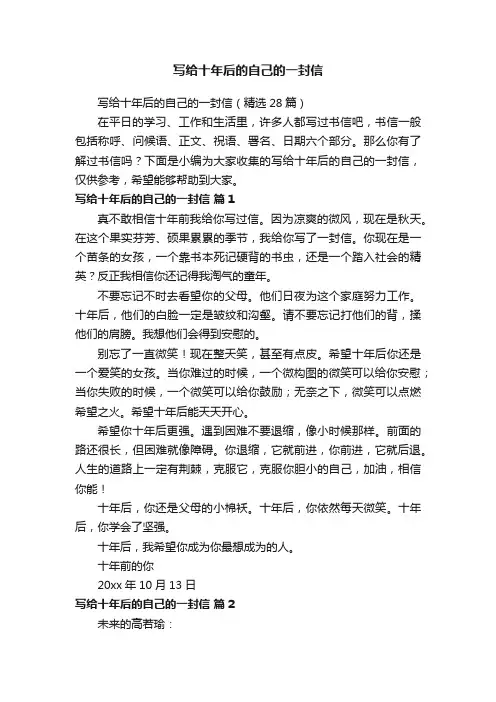 写给十年后的自己的一封信

写给十年后的自己的一封信（精选 28 篇）

在平日的学习、工作和生活里，许多人都写过书信吧，书信一般包括称呼、问候语、正文、祝语、署名、日期六个部分。那么你有了解过书信吗？下面是小编为大家收集的写给十年后的自己的一封信，仅供参考，希望能够帮助到大家。

写给十年后的自己的一封信 篇 1

真不敢相信十年前我给你写过信。因为凉爽的微风，现在是秋天。在这个果实芬芳、硕果累累的季节，我给你写了一封信。你现在是一个苗条的女孩，一个靠书本死记硬背的书虫，还是一个踏入社会的精英？反正我相信你还记得我淘气的童年。

不要忘记不时去看望你的父母。他们日夜为这个家庭努力工作。十年后，他们的白脸一定是皱纹和沟壑。请不要忘记打他们的背，揉他们的肩膀。我想他们会得到安慰的。

别忘了一直微笑！现在整天笑，甚至有点皮。希望十年后你还是一个爱笑的女孩。当你难过的时候，一个微构图的微笑可以给你安慰；当你失败的时候，一个微笑可以给你鼓励；无奈之下，微笑可以点燃希望之火。希望十年后能天天开心。

希望你十年后更强。遇到困难不要退缩，像小时候那样。前面的路还很长，但困难就像障碍。你退缩，它就前进，你前进，它就后退。人生的道路上一定有荆棘，克服它，克服你胆小的自己，加油，相信你能！

十年后，你还是父母的小棉袄。十年后，你依然每天微笑。十年后，你学会了坚强。

十年后，我希望你成为你最想成为的人。

十年前的你

20xx 年 10 月 13 日

写给十年后的自己的一封信 篇 2

未来的高若瑜：